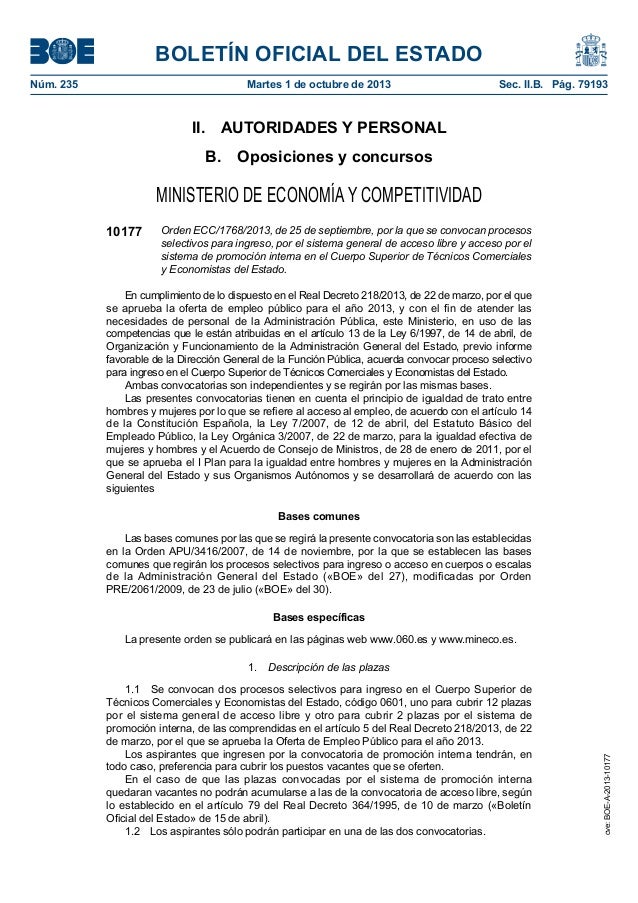 BOE

BOLETÍN OFICIAL DEL ESTADO

Núm. 235 Martes 1 de octubre de 2013 Sec. II.B. Pág. 79193

II. AUTORIDADES Y PERSONAL

B. Oposiciones y concursos

MINISTERIO DE ECONOMÍA Y COMPETITIVIDAD

10177 Orden ECC/1768/2013, de 25 de septiembre, por la que se convocan procesos selectivos para ingreso, por el sistema general de acceso libre y acceso por el sistema de promoción interna en el Cuerpo Superior de Técnicos Comerciales y Economistas del Estado.

En cumplimiento de lo dispuesto en el Real Decreto 218/2013, de 22 de marzo, por el que se aprueba la oferta de empleo público para el año 2013, y con el fin de atender las necesidades de personal de la Administración Pública, este Ministerio, en uso de las competencias que le están atribuidas en el artículo 13 de la Ley 6/1997, de 14 de abril, de Organización y Funcionamiento de la Administración General del Estado, previo informe favorable de la Dirección General de la Función Pública, acuerda convocar proceso selectivo para ingreso en el Cuerpo Superior de Técnicos Comerciales y Economistas del Estado.
Ambas convocatorias son independientes y se regirán por las mismas bases.
Las presentes convocatorias tienen en cuenta el principio de igualdad de trato entre hombres y mujeres por lo que se refiere al acceso al empleo, de acuerdo con el artículo 14 de la Constitución Española, la Ley 7/2007, de 12 de abril, del Estatuto Básico del Empleado Público, la Ley Orgánica 3/2007, de 22 de marzo, para la igualdad efectiva de mujeres y hombres y el Acuerdo de Consejo de Ministros, de 28 de enero de 2011, por el que se aprueba el I Plan para la igualdad entre hombres y mujeres en la Administración General del Estado y sus Organismos Autónomos y se desarrollará de acuerdo con las siguientes

Bases comunes

Las bases comunes por las que se regirá la presente convocatoria son las establecidas en la Orden APU/3416/2007, de 14 de noviembre, por la que se establecen las bases comunes que regirán los procesos selectivos para ingreso o acceso en cuerpos o escalas de la Administración General del Estado («BOE» del 27), modificadas por Orden PRE/2061/2009, de 23 de julio («BOE» del 30).

Bases específicas

La presente orden se publicará en las páginas web www.060.es y www.mineco.es.

1. Descripción de las plazas

1.1 Se convocan dos procesos selectivos para ingreso en el Cuerpo Superior de Técnicos Comerciales y Economistas del Estado, código 0601, uno para cubrir 12 plazas por el sistema general de acceso libre y otro para cubrir 2 plazas por el sistema de promoción interna, de las comprendidas en el artículo 5 del Real Decreto 218/2013, de 22 de marzo, por el que se aprueba la Oferta de Empleo Público para el año 2013.
Los aspirantes que ingresen por la convocatoria de promoción interna tendrán, en todo caso, preferencia para cubrir los puestos vacantes que se oferten.
En el caso de que las plazas convocadas por el sistema de promoción interna quedaran vacantes no podrán acumularse a las de la convocatoria de acceso libre, según lo establecido en el artículo 79 del Real Decreto 364/1995, de 10 de marzo («Boletín Oficial del Estado» de 15 de abril).
1.2 Los aspirantes sólo podrán participar en una de las dos convocatorias.

cve: BOE-A-2013-10177